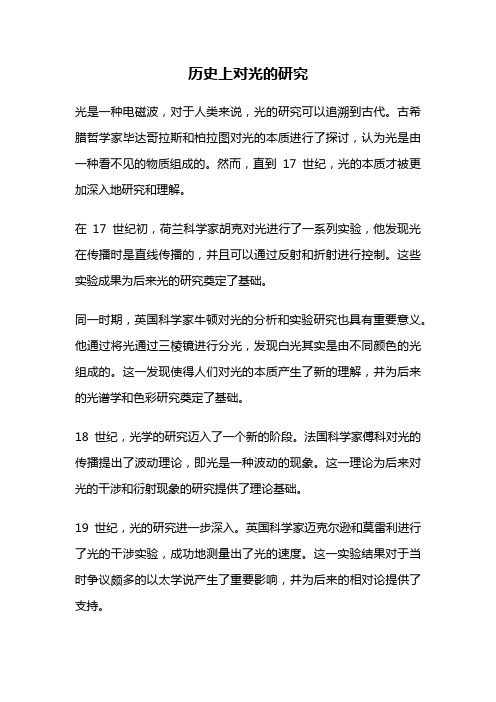 历史上对光的研究

光是一种电磁波，对于人类来说，光的研究可以追溯到古代。古希腊哲学家毕达哥拉斯和柏拉图对光的本质进行了探讨，认为光是由一种看不见的物质组成的。然而，直到 17 世纪，光的本质才被更加深入地研究和理解。

在 17 世纪初，荷兰科学家胡克对光进行了一系列实验，他发现光在传播时是直线传播的，并且可以通过反射和折射进行控制。这些实验成果为后来光的研究奠定了基础。

同一时期，英国科学家牛顿对光的分析和实验研究也具有重要意义。他通过将光通过三棱镜进行分光，发现白光其实是由不同颜色的光组成的。这一发现使得人们对光的本质产生了新的理解，并为后来的光谱学和色彩研究奠定了基础。

18 世纪，光学的研究迈入了一个新的阶段。法国科学家傅科对光的传播提出了波动理论，即光是一种波动的现象。这一理论为后来对光的干涉和衍射现象的研究提供了理论基础。

19 世纪，光的研究进一步深入。英国科学家迈克尔逊和莫雷利进行了光的干涉实验，成功地测量出了光的速度。这一实验结果对于当时争议颇多的以太学说产生了重要影响，并为后来的相对论提供了支持。